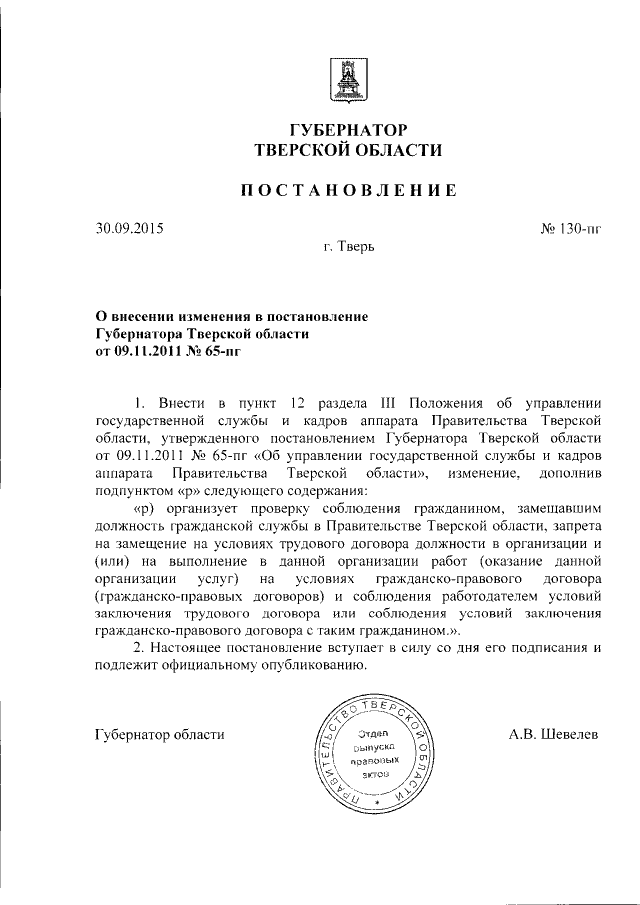 ГУБЕРНАТОР
ТВЕРСКОЙ ОБЛАСТИ

ПОСТАНОВЛЕНИЕ

30.09.2015

№ 130-пг

г. Тверь

О внесении изменения в постановление
Губернатора Тверской области
от 09.11.2011 № 65-пг

1. Внести в пункт 12 раздела III Положения об управлении государственной службы и кадров аппарата Правительства Тверской области, утвержденного постановлением Губернатора Тверской области от 09.11.2011 № 65-пг «Об управлении государственной службы и кадров аппарата Правительства Тверской области», изменение, дополнив подпунктом «р» следующего содержания:

«р) организует проверку соблюдения гражданином, замещавшим должность гражданской службы в Правительстве Тверской области, запрета на замещение на условиях трудового договора должности в организации и (или) на выполнение в данной организации работ (оказание данной организации услуг) на условиях гражданско-правового договора (гражданско-правовых договоров) и соблюдения работодателем условий заключения трудового договора или соблюдения условий заключения гражданско-правового договора с таким гражданином.».

2. Настоящее постановление вступает в силу со дня его подписания и подлежит официальному опубликованию.

Губернатор области

ПРАВИТЕЛЬСТВО ТВЕРСКОЙ ОБЛАСТИ
Отдел выпуска правовых актов

А.В. Шевелев